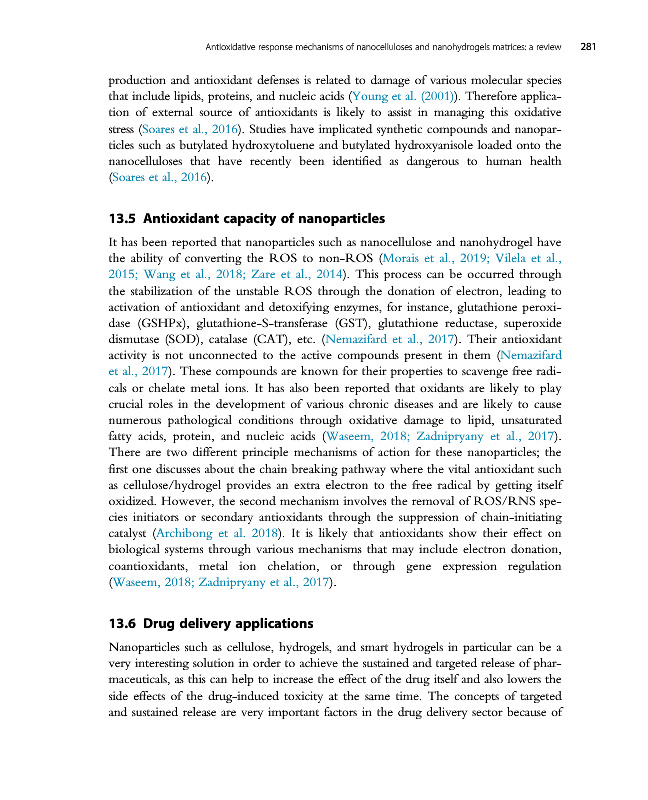 Antioxidative response mechanisms of nanocelluloses and nanohydrogels matrices: a review 281

production and antioxidant defenses is related to damage of various molecular species that include lipids, proteins, and nucleic acids (Young et al. (2001)). Therefore application of external source of antioxidants is likely to assist in managing this oxidative stress (Soares et al., 2016). Studies have implicated synthetic compounds and nanoparticles such as butylated hydroxytoluene and butylated hydroxyanisole loaded onto the nanocelluloses that have recently been identified as dangerous to human health (Soares et al., 2016).

13.5 Antioxidant capacity of nanoparticles

It has been reported that nanoparticles such as nanocellulose and nanohydrogel have the ability of converting the ROS to non-ROS (Morais et al., 2019; Vilela et al., 2015; Wang et al., 2018; Zare et al., 2014). This process can be occurred through the stabilization of the unstable ROS through the donation of electron, leading to activation of antioxidant and detoxifying enzymes, for instance, glutathione peroxidase (GSHPx), glutathione-S-transferase (GST), glutathione reductase, superoxide dismutase (SOD), catalase (CAT), etc. (Nemazifard et al., 2017). Their antioxidant activity is not unconnected to the active compounds present in them (Nemazifard et al., 2017). These compounds are known for their properties to scavenge free radicals or chelate metal ions. It has also been reported that oxidants are likely to play crucial roles in the development of various chronic diseases and are likely to cause numerous pathological conditions through oxidative damage to lipid, unsaturated fatty acids, protein, and nucleic acids (Waseem, 2018; Zadnipryany et al., 2017). There are two different principle mechanisms of action for these nanoparticles; the first one discusses about the chain breaking pathway where the vital antioxidant such as cellulose/hydrogel provides an extra electron to the free radical by getting itself oxidized. However, the second mechanism involves the removal of ROS/RNS species initiators or secondary antioxidants through the suppression of chain-initiating catalyst (Archibong et al. 2018). It is likely that antioxidants show their effect on biological systems through various mechanisms that may include electron donation, coantioxidants, metal ion chelation, or through gene expression regulation (Waseem, 2018; Zadnipryany et al., 2017).

13.6 Drug delivery applications

Nanoparticles such as cellulose, hydrogels, and smart hydrogels in particular can be a very interesting solution in order to achieve the sustained and targeted release of pharmaceuticals, as this can help to increase the effect of the drug itself and also lowers the side effects of the drug-induced toxicity at the same time. The concepts of targeted and sustained release are very important factors in the drug delivery sector because of